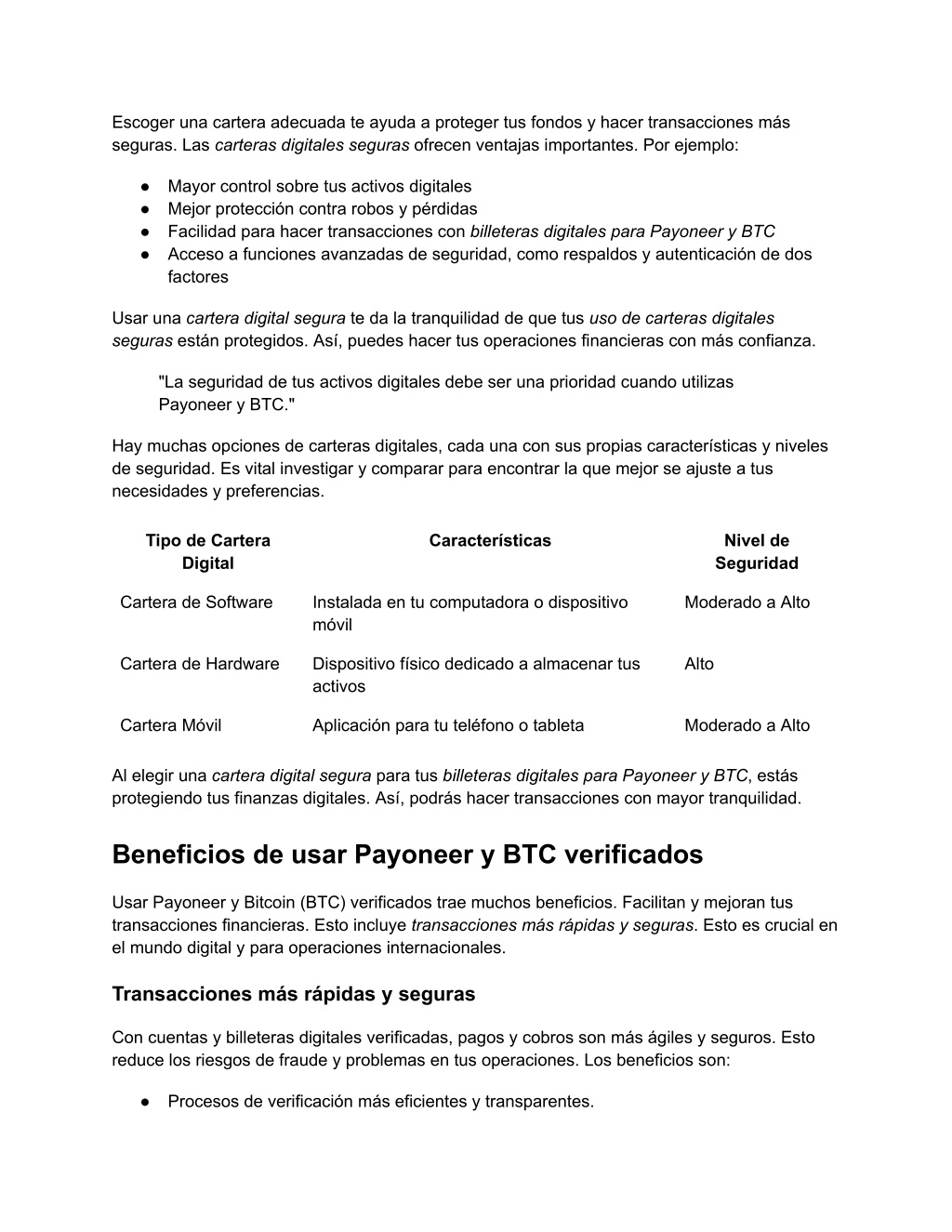 Escoger una cartera adecuada te ayuda a proteger tus fondos y hacer transacciones más seguras. Las carteras digitales seguras ofrecen ventajas importantes. Por ejemplo:

● Mayor control sobre tus activos digitales
● Mejor protección contra robos y pérdidas
● Facilidad para hacer transacciones con billeteras digitales para Payoneer y BTC
● Acceso a funciones avanzadas de seguridad, como respaldos y autenticación de dos factores

Usar una cartera digital segura te da la tranquilidad de que tus uso de carteras digitales seguras están protegidos. Así, puedes hacer tus operaciones financieras con más confianza.

"La seguridad de tus activos digitales debe ser una prioridad cuando utilizas Payoneer y BTC."

Hay muchas opciones de carteras digitales, cada una con sus propias características y niveles de seguridad. Es vital investigar y comparar para encontrar la que mejor se ajuste a tus necesidades y preferencias.

| Tipo de Cartera Digital | Características | Nivel de Seguridad |
|---|---|---|
| Cartera de Software | Instalada en tu computadora o dispositivo móvil | Moderado a Alto |
| Cartera de Hardware | Dispositivo físico dedicado a almacenar tus activos | Alto |
| Cartera Móvil | Aplicación para tu teléfono o tableta | Moderado a Alto |

Al elegir una cartera digital segura para tus billeteras digitales para Payoneer y BTC, estás protegiendo tus finanzas digitales. Así, podrás hacer transacciones con mayor tranquilidad.

Beneficios de usar Payoneer y BTC verificados

Usar Payoneer y Bitcoin (BTC) verificados trae muchos beneficios. Facilitan y mejoran tus transacciones financieras. Esto incluye transacciones más rápidas y seguras. Esto es crucial en el mundo digital y para operaciones internacionales.

Transacciones más rápidas y seguras

Con cuentas y billeteras digitales verificadas, pagos y cobros son más ágiles y seguros. Esto reduce los riesgos de fraude y problemas en tus operaciones. Los beneficios son:

● Procesos de verificación más eficientes y transparentes.